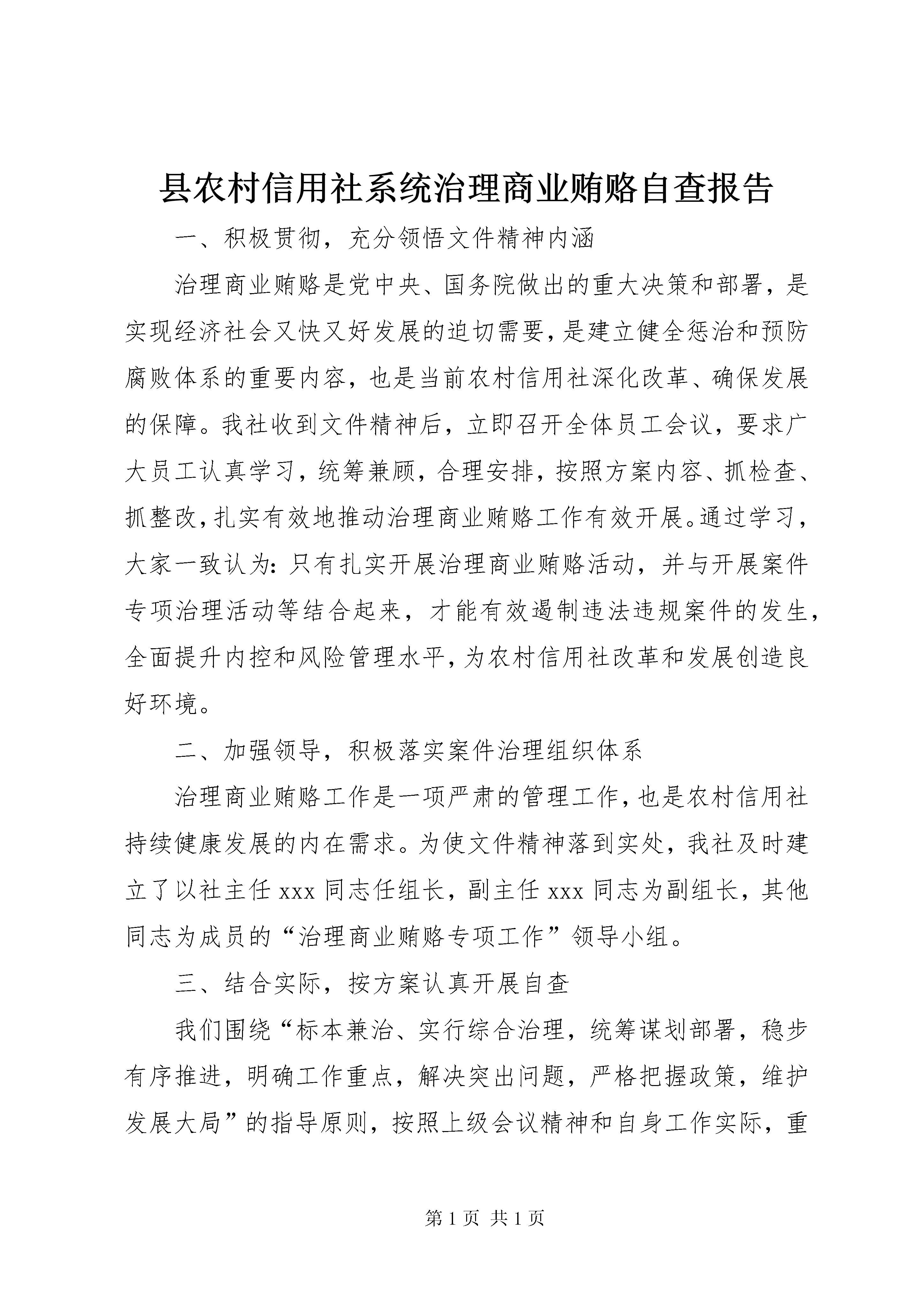 县农村信用社系统治理商业贿赂自查报告

一、积极贯彻，充分领悟文件精神内涵

治理商业贿赂是党中央、国务院做出的重大决策和部署，是实现经济社会又快又好发展的迫切需要，是建立健全惩治和预防腐败体系的重要内容，也是当前农村信用社深化改革、确保发展的保障。我社收到文件精神后，立即召开全体员工会议，要求广大员工认真学习，统筹兼顾，合理安排，按照方案内容、抓检查、抓整改，扎实有效地推动治理商业贿赂工作有效开展。通过学习，大家一致认为：只有扎实开展治理商业贿赂活动，并与开展案件专项治理活动等结合起来，才能有效遏制违法违规案件的发生，全面提升内控和风险管理水平，为农村信用社改革和发展创造良好环境。

二、加强领导，积极落实案件治理组织体系

治理商业贿赂工作是一项严肃的管理工作，也是农村信用社持续健康发展的内在需求。为使文件精神落到实处，我社及时建立了以社主任 xxx 同志任组长，副主任 xxx 同志为副组长，其他同志为成员的“治理商业贿赂专项工作”领导小组。

三、结合实际，按方案认真开展自查

我们围绕“标本兼治、实行综合治理，统筹谋划部署，稳步有序推进，明确工作重点，解决突出问题，严格把握政策，维护发展大局”的指导原则，按照上级会议精神和自身工作实际，重

第 1 页 共 1 页